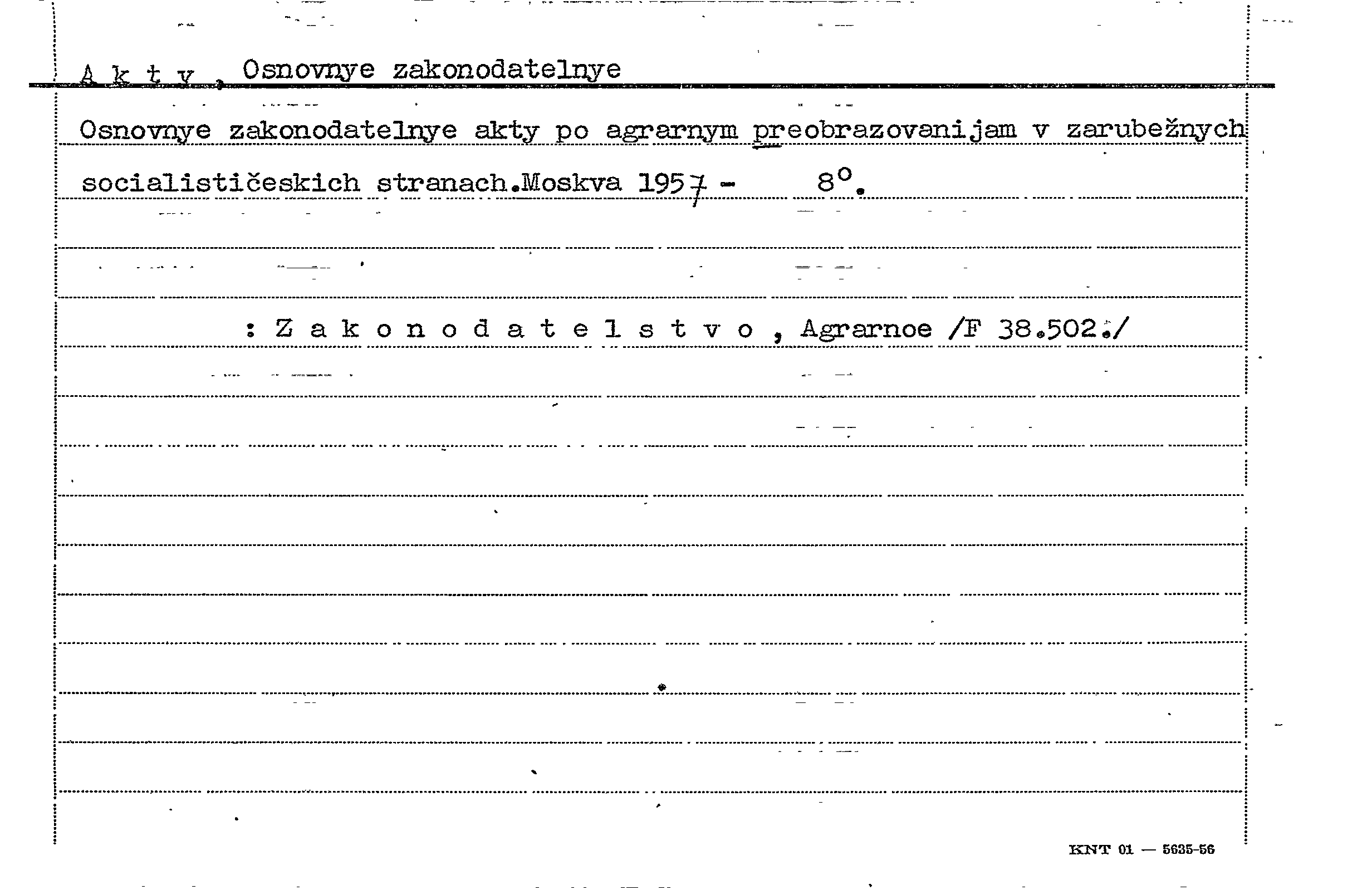 A k t y , Osnovnye zakonodatelnye

Osnovnye zakonodatelnye akty po agrarnym preobrazovanijam v zarubežnych socialističeskich stranach.Moskva 1957 - 8°.

: Z a k o n o d a t e l s t v o , Agrarnoe /F 38.502./

KNT 01 — 5635-56